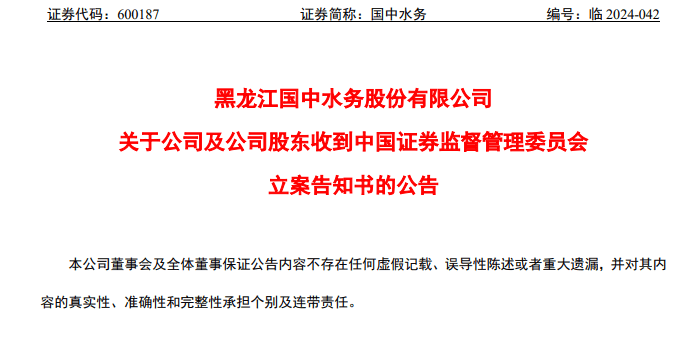 证券代码：600187　　　　　　证券简称：国中水务　　　　　　编号：临 2024-042

黑龙江国中水务股份有限公司

关于公司及公司股东收到中国证券监督管理委员会

立案告知书的公告

本公司董事会及全体董事保证公告内容不存在任何虚假记载、误导性陈述或者重大遗漏，并对其内容的真实性、准确性和完整性承担个别及连带责任。